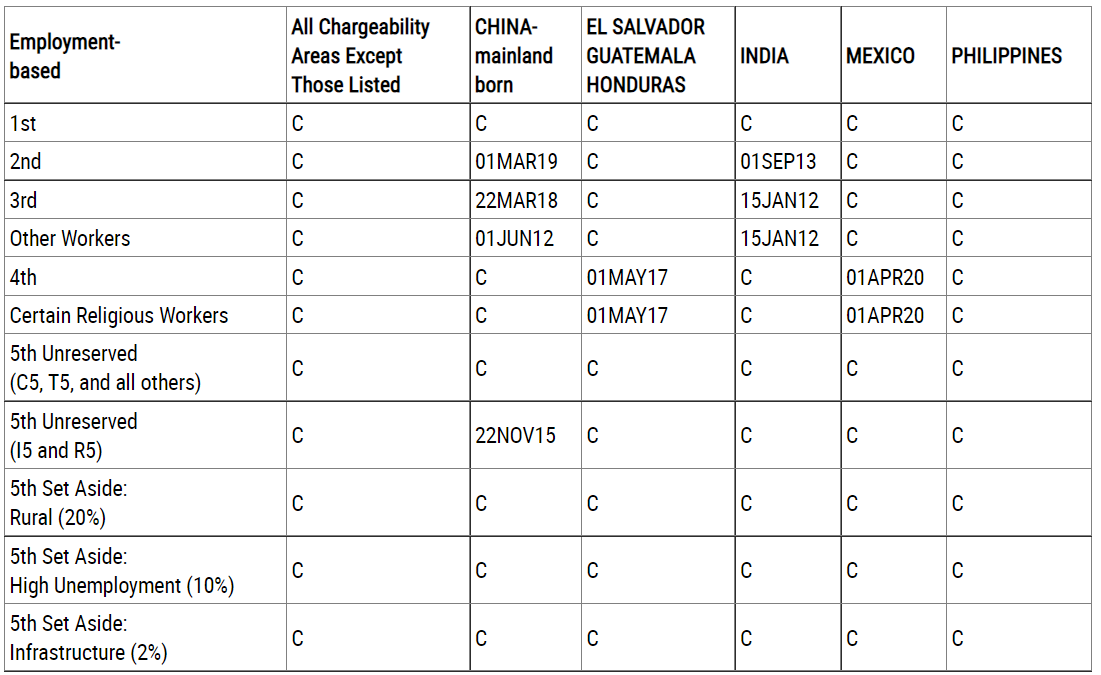 | Employment-based | All Chargeability Areas Except Those Listed | CHINA-mainland born | EL SALVADOR GUATEMALA HONDURAS | INDIA | MEXICO | PHILIPPINES |
|---|---|---|---|---|---|---|
| 1st | C | C | C | C | C | C |
| 2nd | C | 01MAR19 | C | 01SEP13 | C | C |
| 3rd | C | 22MAR18 | C | 15JAN12 | C | C |
| Other Workers | C | 01JUN12 | C | 15JAN12 | C | C |
| 4th | C | C | 01MAY17 | C | 01APR20 | C |
| Certain Religious Workers | C | C | 01MAY17 | C | 01APR20 | C |
| 5th Unreserved (C5, T5, and all others) | C | C | C | C | C | C |
| 5th Unreserved (I5 and R5) | C | 22NOV15 | C | C | C | C |
| 5th Set Aside: Rural (20%) | C | C | C | C | C | C |
| 5th Set Aside: High Unemployment (10%) | C | C | C | C | C | C |
| 5th Set Aside: Infrastructure (2%) | C | C | C | C | C | C |